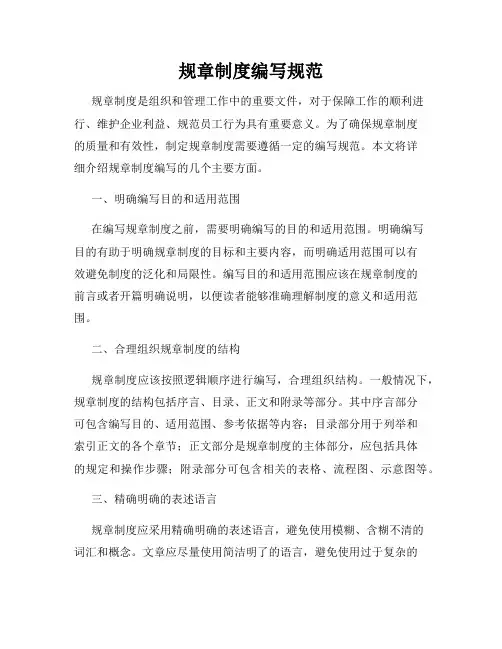 规章制度编写规范

规章制度是组织和管理工作中的重要文件，对于保障工作的顺利进行、维护企业利益、规范员工行为具有重要意义。为了确保规章制度的质量和有效性，制定规章制度需要遵循一定的编写规范。本文将详细介绍规章制度编写的几个主要方面。

一、明确编写目的和适用范围

在编写规章制度之前，需要明确编写的目的和适用范围。明确编写目的有助于明确规章制度的目标和主要内容，而明确适用范围可以有效避免制度的泛化和局限性。编写目的和适用范围应该在规章制度的前言或者开篇明确说明，以便读者能够准确理解制度的意义和适用范围。

二、合理组织规章制度的结构

规章制度应该按照逻辑顺序进行编写，合理组织结构。一般情况下，规章制度的结构包括序言、目录、正文和附录等部分。其中序言部分可包含编写目的、适用范围、参考依据等内容；目录部分用于列举和索引正文的各个章节；正文部分是规章制度的主体部分，应包括具体的规定和操作步骤；附录部分可包含相关的表格、流程图、示意图等。

三、精确明确的表述语言

规章制度应采用精确明确的表述语言，避免使用模糊、含糊不清的词汇和概念。文章应尽量使用简洁明了的语言，避免使用过于复杂的